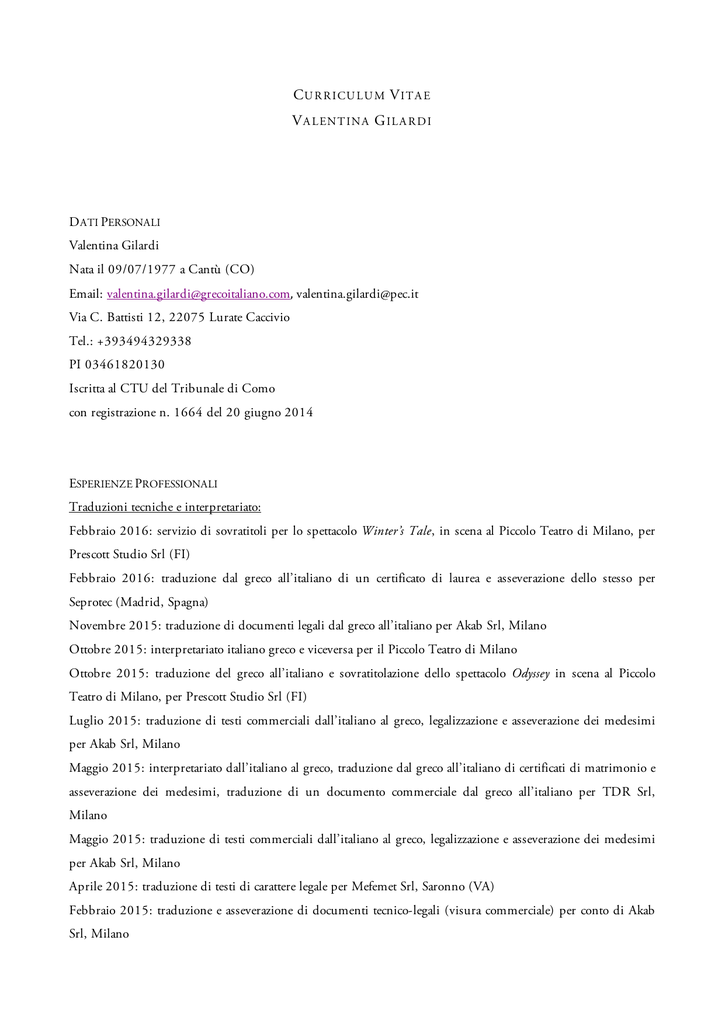 CURRICULUM VITAE
VALENTINA GILARDI

DATI PERSONALI
Valentina Gilardi
Nata il 09/07/1977 a Cantù (CO)
Email: valentina.gilardi@grecoitaliano.com, valentina.gilardi@pec.it
Via C. Battisti 12, 22075 Lurate Caccivio
Tel.: +393494329338
PI 03461820130
Iscritta al CTU del Tribunale di Como
con registrazione n. 1664 del 20 giugno 2014

ESPERIENZE PROFESSIONALI
Traduzioni tecniche e interpretariato:
Febbraio 2016: servizio di sovratitoli per lo spettacolo Winter's Tale, in scena al Piccolo Teatro di Milano, per Prescott Studio Srl (FI)
Febbraio 2016: traduzione dal greco all'italiano di un certificato di laurea e asseverazione dello stesso per Seprotec (Madrid, Spagna)
Novembre 2015: traduzione di documenti legali dal greco all'italiano per Akab Srl, Milano
Ottobre 2015: interpretariato italiano greco e viceversa per il Piccolo Teatro di Milano
Ottobre 2015: traduzione del greco all'italiano e sovratitolazione dello spettacolo Odyssey in scena al Piccolo Teatro di Milano, per Prescott Studio Srl (FI)
Luglio 2015: traduzione di testi commerciali dall'italiano al greco, legalizzazione e asseverazione dei medesimi per Akab Srl, Milano
Maggio 2015: interpretariato dall'italiano al greco, traduzione dal greco all'italiano di certificati di matrimonio e asseverazione dei medesimi, traduzione di un documento commerciale dal greco all'italiano per TDR Srl, Milano
Maggio 2015: traduzione di testi commerciali dall'italiano al greco, legalizzazione e asseverazione dei medesimi per Akab Srl, Milano
Aprile 2015: traduzione di testi di carattere legale per Mefemet Srl, Saronno (VA)
Febbraio 2015: traduzione e asseverazione di documenti tecnico-legali (visura commerciale) per conto di Akab Srl, Milano